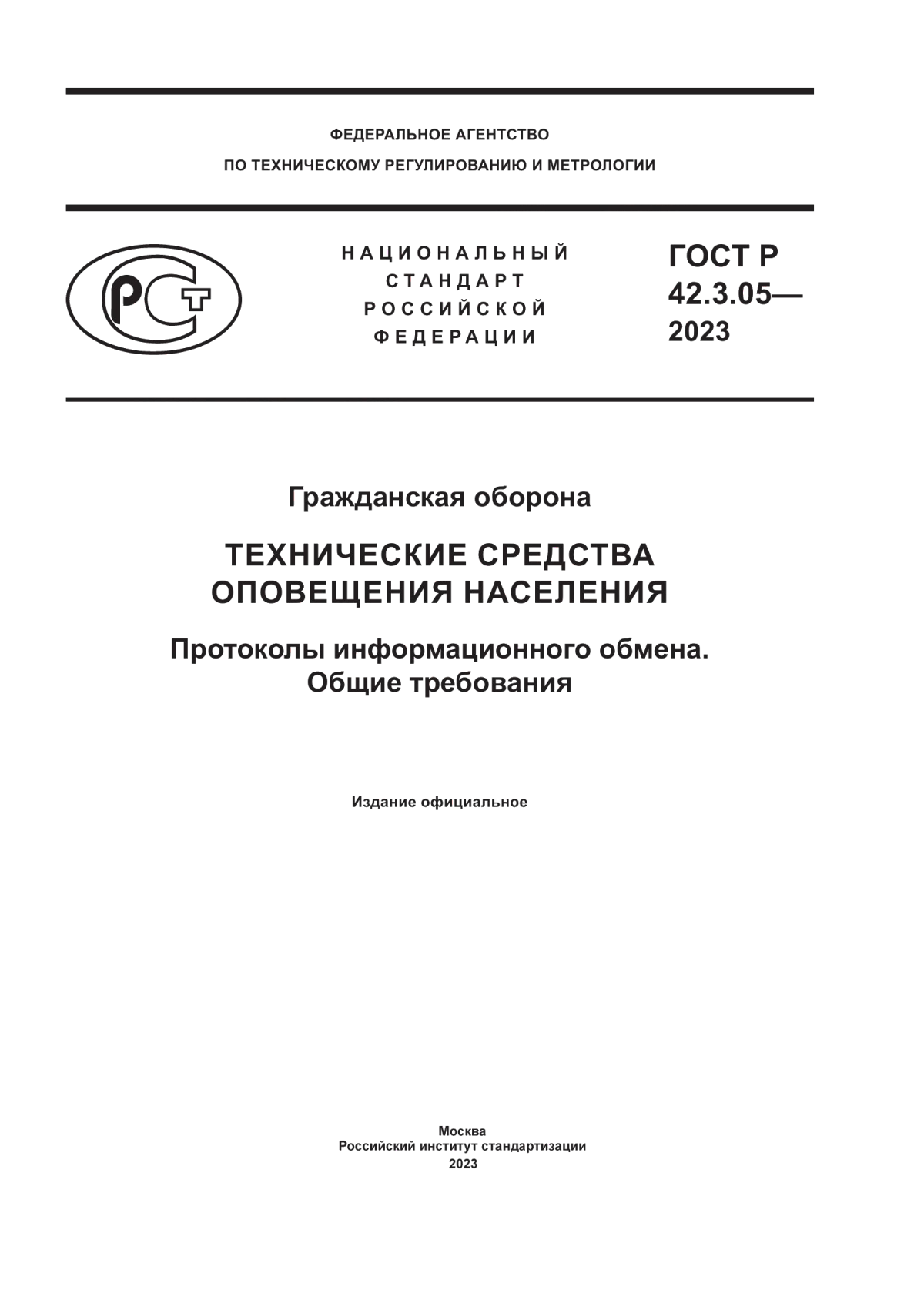 ФЕДЕРАЛЬНОЕ АГЕНТСТВО
ПО ТЕХНИЧЕСКОМУ РЕГУЛИРОВАНИЮ И МЕТРОЛОГИИ

РСТ

НАЦИОНАЛЬНЫЙ
СТАНДАРТ
РОССИЙСКОЙ
ФЕДЕРАЦИИ

ГОСТ Р
42.3.05—
2023

Гражданская оборона

ТЕХНИЧЕСКИЕ СРЕДСТВА
ОПОВЕЩЕНИЯ НАСЕЛЕНИЯ

Протоколы информационного обмена.
Общие требования

Издание официальное

Москва
Российский институт стандартизации
2023